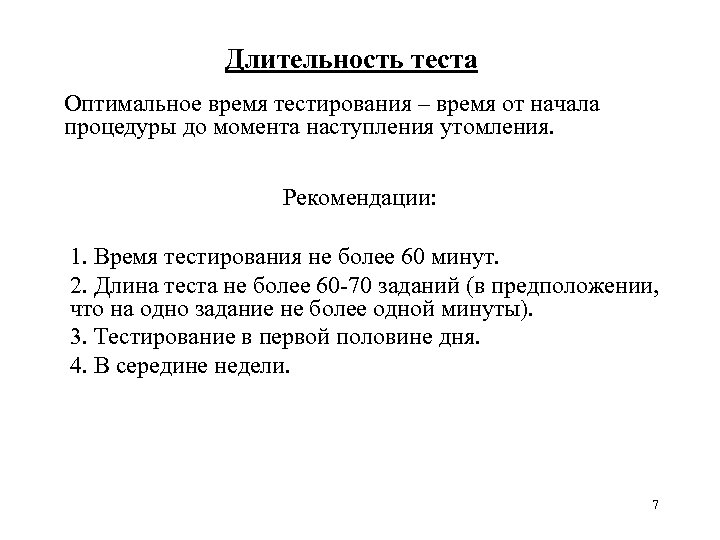 Длительность теста

Оптимальное время тестирования – время от начала процедуры до момента наступления утомления.

Рекомендации:

1. Время тестирования не более 60 минут.

2. Длина теста не более 60-70 заданий (в предположении, что на одно задание не более одной минуты).

3. Тестирование в первой половине дня.

4. В середине недели.

7